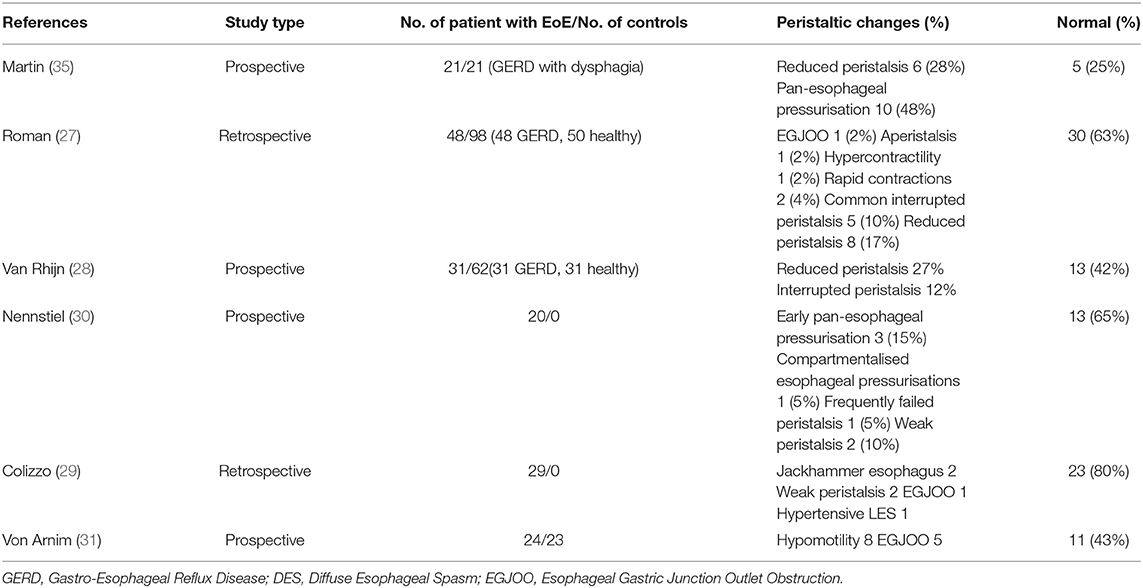 | References | Study type | No. of patient with EoE/No. of controls | Peristaltic changes (%) | Normal (%) |
|---|---|---|---|---|
| Martin (35) | Prospective | 21/21 (GERD with dysphagia) | Reduced peristalsis 6 (28%) Pan-esophageal pressurisation 10 (48%) | 5 (25%) |
| Roman (27) | Retrospective | 48/98 (48 GERD, 50 healthy) | EGJOO 1 (2%) Aperistalsis 1 (2%) Hypercontractility 1 (2%) Rapid contractions 2 (4%) Common interrupted peristalsis 5 (10%) Reduced peristalsis 8 (17%) | 30 (63%) |
| Van Rhijn (28) | Prospective | 31/62(31 GERD, 31 healthy) | Reduced peristalsis 27% Interrupted peristalsis 12% | 13 (42%) |
| Nennstiel (30) | Prospective | 20/0 | Early pan-esophageal pressurisation 3 (15%) Compartmentalised esophageal pressurisations 1 (5%) Frequently failed peristalsis 1 (5%) Weak peristalsis 2 (10%) | 13 (65%) |
| Colizzo (29) | Retrospective | 29/0 | Jackhammer esophagus 2 Weak peristalsis 2 EGJOO 1 Hypertensive LES 1 | 23 (80%) |
| Von Arnim (31) | Prospective | 24/23 | Hypomotility 8 EGJOO 5 | 11 (43%) |

GERD, Gastro-Esophageal Reflux Disease; DES, Diffuse Esophageal Spasm; EGJOO, Esophageal Gastric Junction Outlet Obstruction.